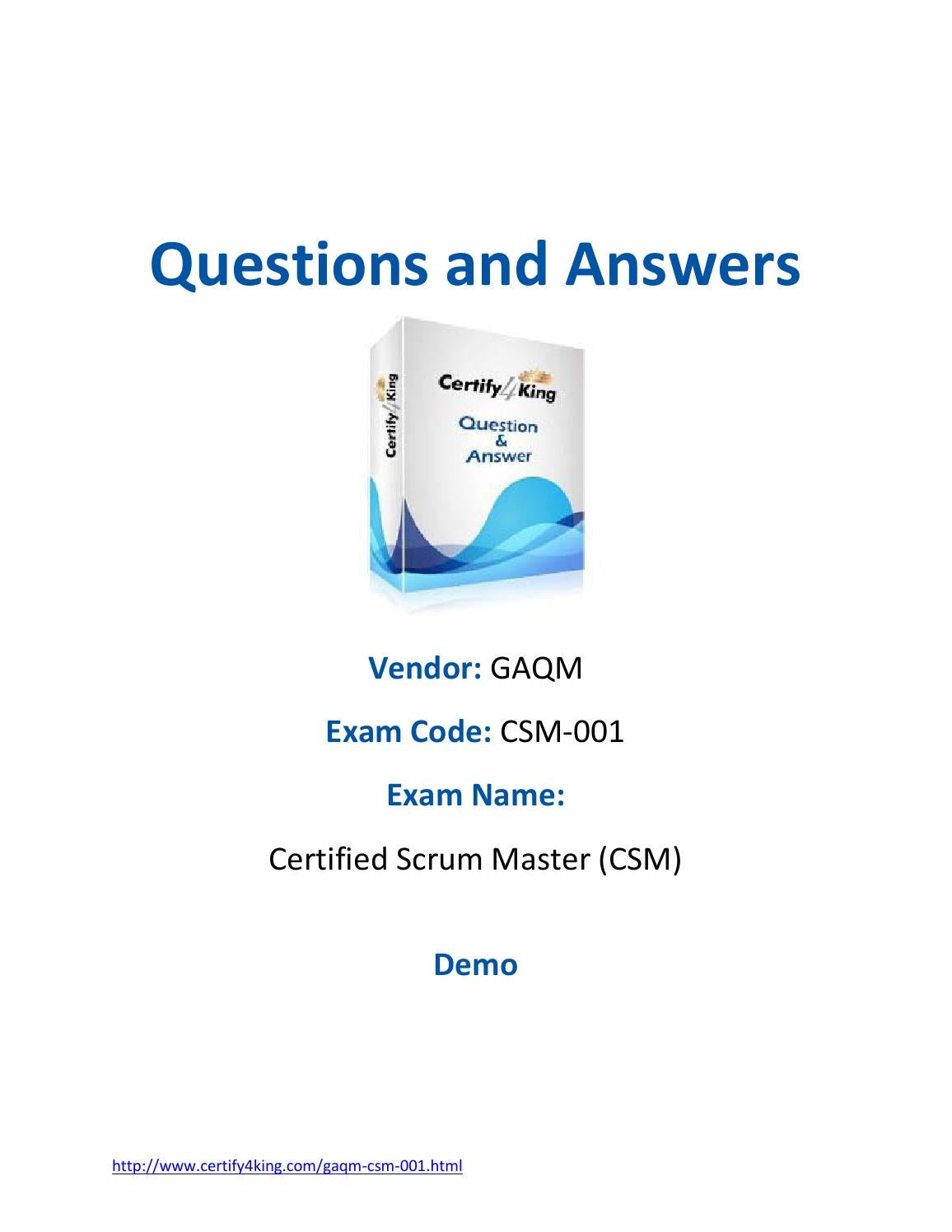 Questions and Answers

Certify4King

Certify4King

Question
&
Answer

Vendor: GAQM

Exam Code: CSM-001

Exam Name:

Certified Scrum Master (CSM)

Demo

http://www.certify4king.com/gaqm-csm-001.html